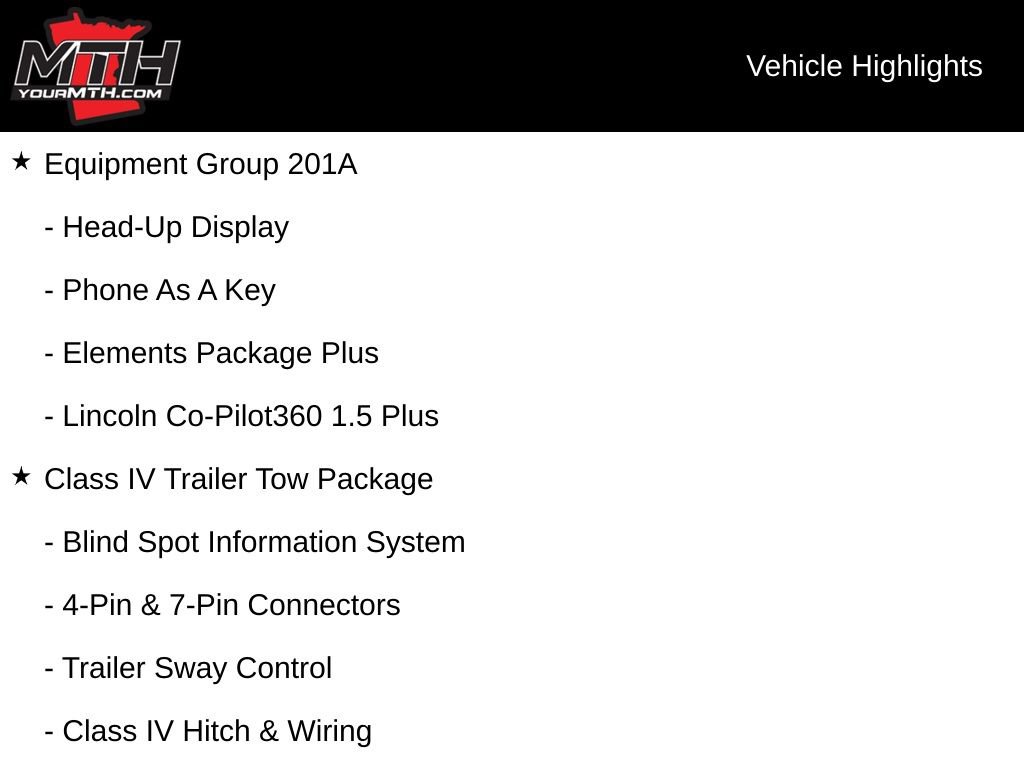 MTH
YOURMTH.COM

Vehicle Highlights

★ Equipment Group 201A

- Head-Up Display

- Phone As A Key

- Elements Package Plus

- Lincoln Co-Pilot360 1.5 Plus

★ Class IV Trailer Tow Package

- Blind Spot Information System

- 4-Pin & 7-Pin Connectors

- Trailer Sway Control

- Class IV Hitch & Wiring